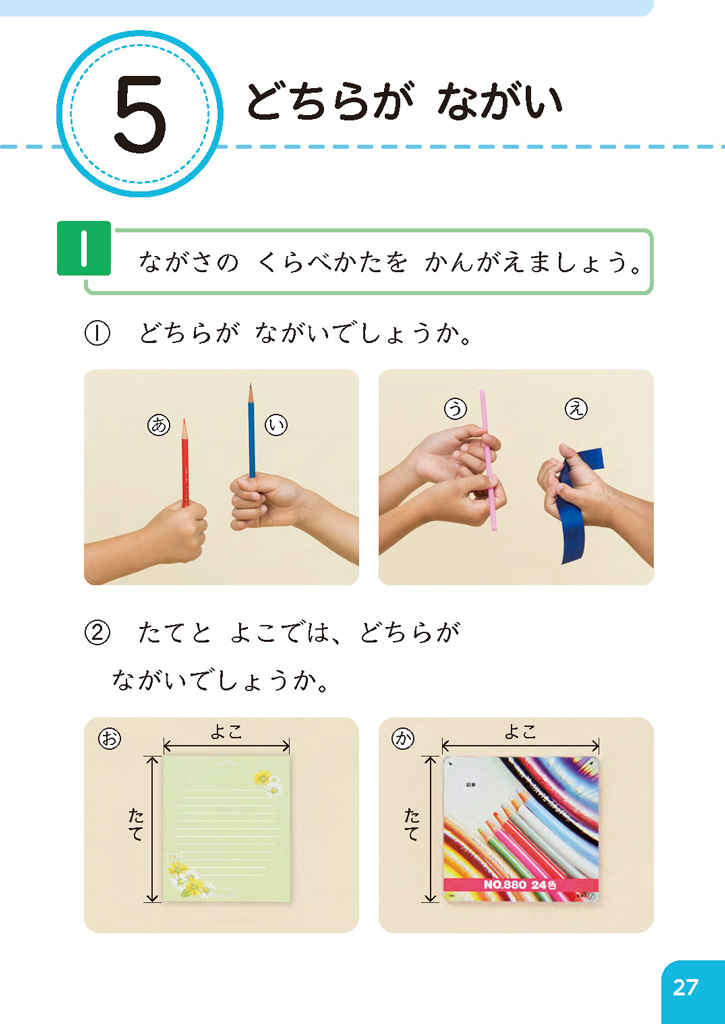 5 どちらが ながい

1 ながさの くらべかたを かんがえましょう。

① どちらが ながいでしょうか。

あ い

う え

② たてと よこでは、どちらが ながいでしょうか。

お よこ たて

か よこ たて

NO.880 24色

27